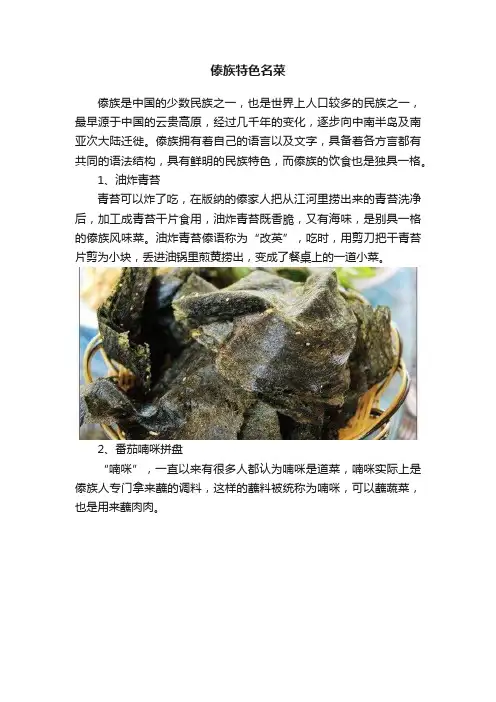 傣族特色名菜

傣族是中国的少数民族之一，也是世界上人口较多的民族之一，最早源于中国的云贵高原，经过几千年的变化，逐步向中南半岛及南亚次大陆迁徙。傣族拥有着自己的语言以及文字，具备着各方言都有共同的语法结构，具有鲜明的民族特色，而傣族的饮食也是独具一格。

1、油炸青苔

青苔可以炸了吃，在版纳的傣家人把从江河里捞出来的青苔洗净后，加工成青苔干片食用，油炸青苔既香脆，又有海味，是别具一格的傣族风味菜。油炸青苔傣语称为“改英”，吃时，用剪刀把干青苔片剪为小块，丢进油锅里煎黄捞出，变成了餐桌上的一道小菜。

2、番茄喃咪拼盘

“喃咪”，一直以来有很多人都认为喃咪是道菜，喃咪实际上是傣族人专门拿来蘸的调料，这样的蘸料被统称为喃咪，可以蘸蔬菜，也是用来蘸肉肉。